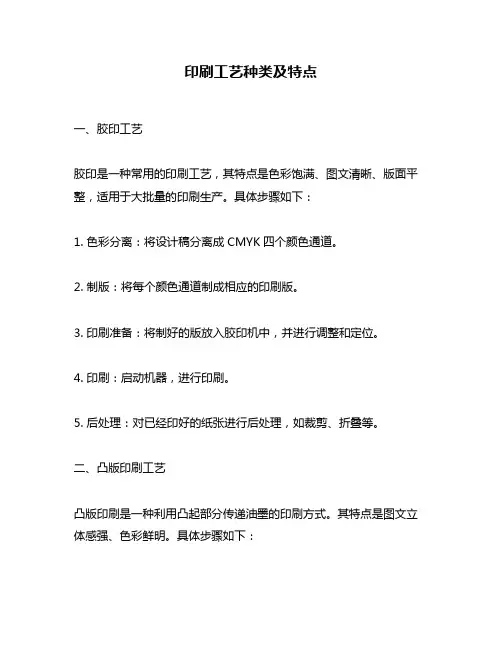 印刷工艺种类及特点

一、胶印工艺

胶印是一种常用的印刷工艺，其特点是色彩饱满、图文清晰、版面平整，适用于大批量的印刷生产。具体步骤如下：

1. 色彩分离：将设计稿分离成 CMYK 四个颜色通道。

2. 制版：将每个颜色通道制成相应的印刷版。

3. 印刷准备：将制好的版放入胶印机中，并进行调整和定位。

4. 印刷：启动机器，进行印刷。

5. 后处理：对已经印好的纸张进行后处理，如裁剪、折叠等。

二、凸版印刷工艺

凸版印刷是一种利用凸起部分传递油墨的印刷方式。其特点是图文立体感强、色彩鲜明。具体步骤如下：